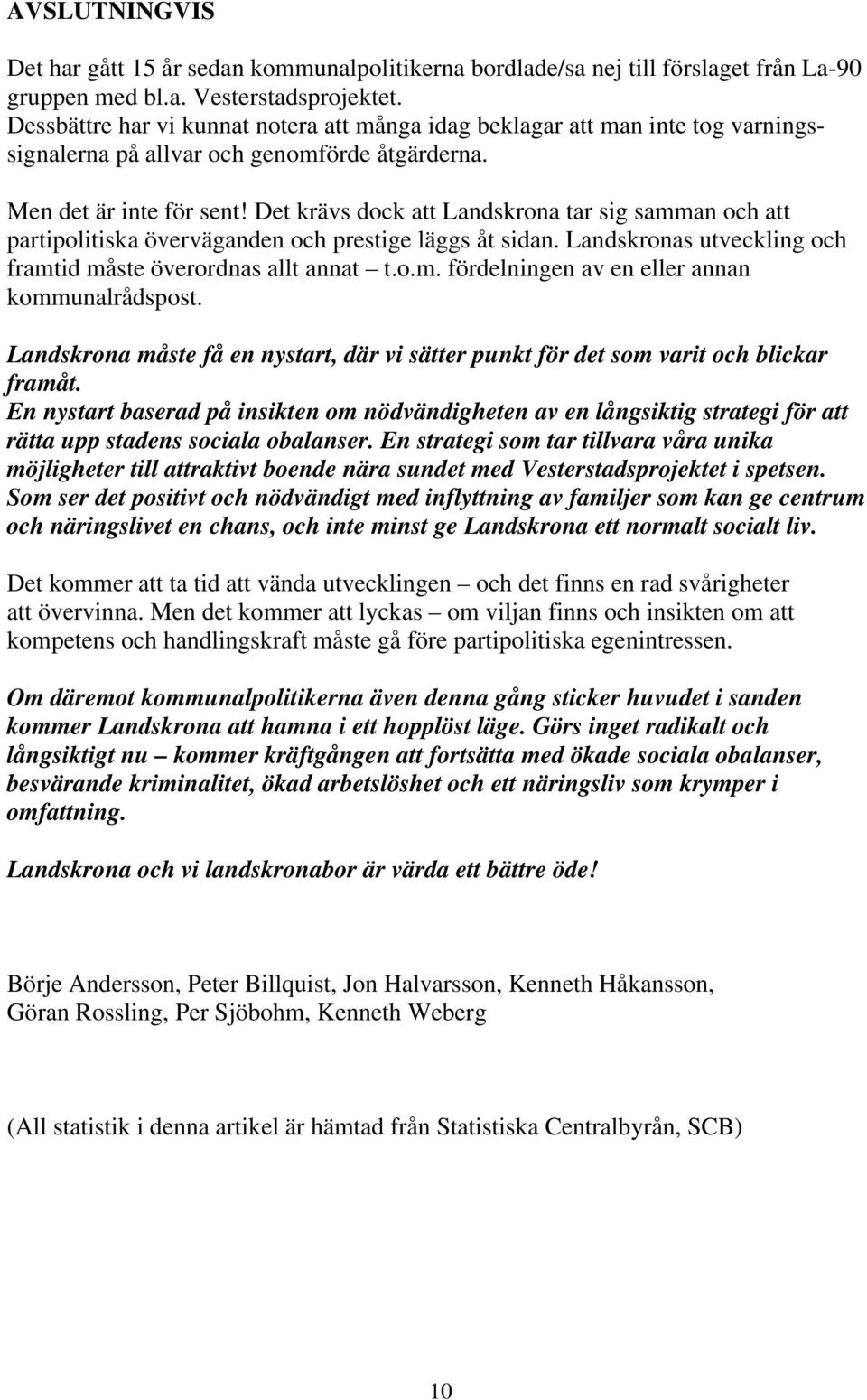 AVSLUTNINGVIS

Det har gått 15 år sedan kommunalpolitikerna bordlade/sa nej till förslaget från La-90 gruppen med bl.a. Vesterstadsprojektet. Dessbättre har vi kunnat notera att många idag beklagar att man inte tog varningssignalerna på allvar och genomförde åtgärderna.

Men det är inte för sent! Det krävs dock att Landskrona tar sig samman och att partipolitiska överväganden och prestige läggs åt sidan. Landskronas utveckling och framtid måste överordnas allt annat – t.o.m. fördelningen av en eller annan kommunalrådspost.

Landskrona måste få en nystart, där vi sätter punkt för det som varit och blickar framåt. En nystart baserad på insikten om nödvändigheten av en långsiktig strategi för att rätta upp stadens sociala obalanser. En strategi som tar tillvara våra unika möjligheter till attraktivt boende nära sundet med Vesterstadsprojektet i spetsen. Som ser det positivt och nödvändigt med inflyttning av familjer som kan ge centrum och näringslivet en chans, och inte minst ge Landskrona ett normalt socialt liv.

Det kommer att ta tid att vända utvecklingen – och det finns en rad svårigheter att övervinna. Men det kommer att lyckas – om viljan finns och insikten om att kompetens och handlingskraft måste gå före partipolitiska egenintressen.

Om däremot kommunalpolitikerna även denna gång sticker huvudet i sanden kommer Landskrona att hamna i ett hopplöst läge. Görs inget radikalt och långsiktigt nu – kommer kräftgången att fortsätta med ökade sociala obalanser, besvärande kriminalitet, ökad arbetslöshet och ett näringsliv som krymper i omfattning.

Landskrona och vi landskronabor är värda ett bättre öde!

Börje Andersson, Peter Billquist, Jon Halvarsson, Kenneth Håkansson, Göran Rossling, Per Sjöbohm, Kenneth Weberg

(All statistik i denna artikel är hämtad från Statistiska Centralbyrån, SCB)

10